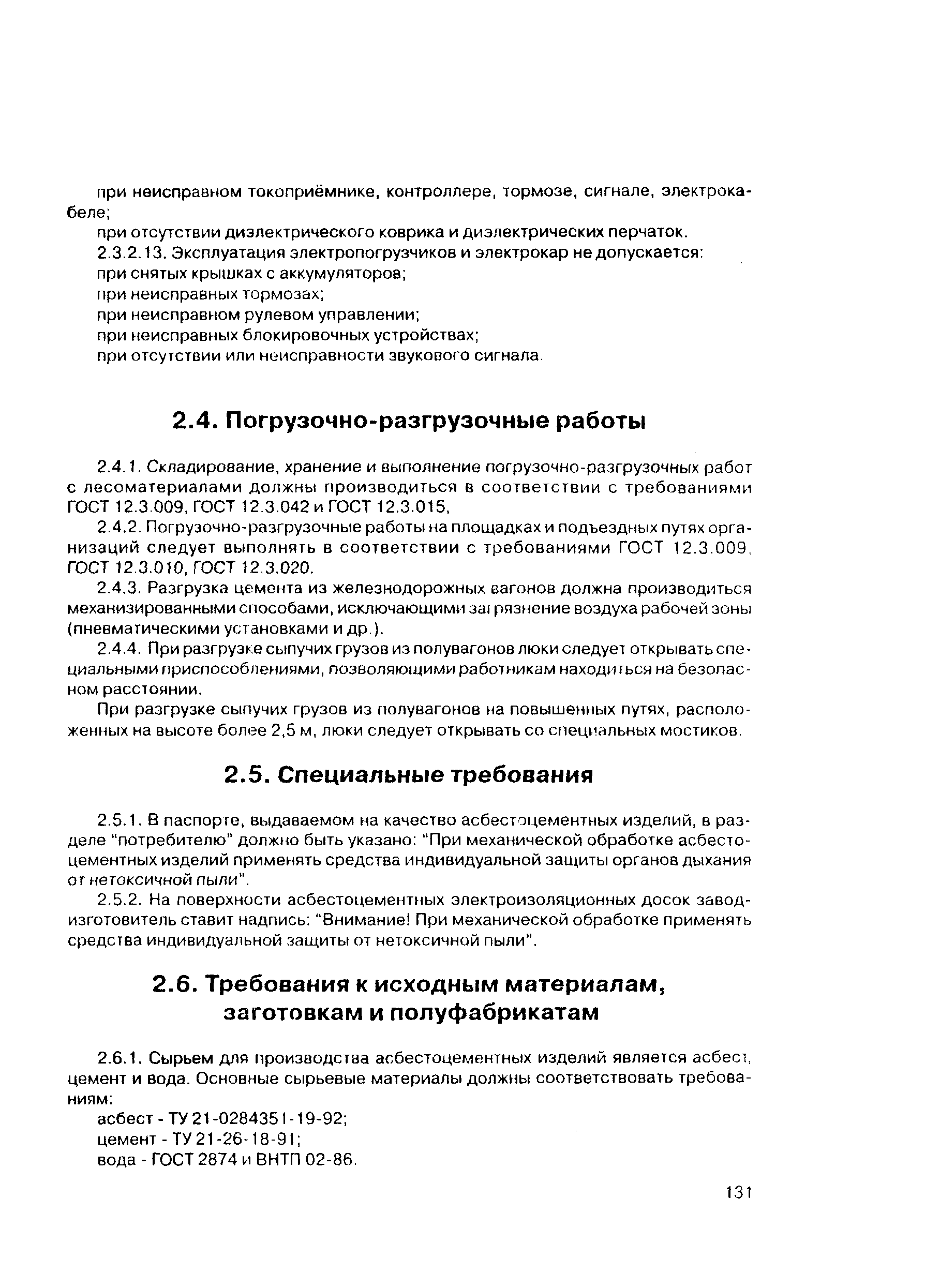 при неисправном токоприёмнике, контроллере, тормозе, сигнале, электрокабеле;

при отсутствии диэлектрического коврика и диэлектрических перчаток.

2.3.2.13. Эксплуатация электропогрузчиков и электрокар не допускается:

при снятых крышках с аккумуляторов;

при неисправных тормозах;

при неисправном рулевом управлении;

при неисправных блокировочных устройствах;

при отсутствии или неисправности звукового сигнала.

2.4. Погрузочно-разгрузочные работы

2.4.1. Складирование, хранение и выполнение погрузочно-разгрузочных работ с лесоматериалами должны производиться в соответствии с требованиями ГОСТ 12.3.009, ГОСТ 12.3.042 и ГОСТ 12.3.015,

2.4.2. Погрузочно-разгрузочные работы на площадках и подъездных путях организаций следует выполнять в соответствии с требованиями ГОСТ 12.3.009, ГОСТ 12.3.010, ГОСТ 12.3.020.

2.4.3. Разгрузка цемента из железнодорожных вагонов должна производиться механизированными способами, исключающими загрязнение воздуха рабочей зоны (пневматическими установками и др.).

2.4.4. При разгрузке сыпучих грузов из полувагонов люки следует открывать специальными приспособлениями, позволяющими работникам находиться на безопасном расстоянии.

При разгрузке сыпучих грузов из полувагонов на повышенных путях, расположенных на высоте более 2,5 м, люки следует открывать со специальных мостиков.

2.5. Специальные требования

2.5.1. В паспорте, выдаваемом на качество асбестоцементных изделий, в разделе "потребителю" должно быть указано: "При механической обработке асбестоцементных изделий применять средства индивидуальной защиты органов дыхания от нетоксичной пыли".

2.5.2. На поверхности асбестоцементных электроизоляционных досок завод-изготовитель ставит надпись: "Внимание! При механической обработке применять средства индивидуальной защиты от нетоксичной пыли".

2.6. Требования к исходным материалам, заготовкам и полуфабрикатам

2.6.1. Сырьем для производства асбестоцементных изделий является асбест, цемент и вода. Основные сырьевые материалы должны соответствовать требованиям:

асбест - ТУ 21-0284351-19-92;

цемент - ТУ 21-26-18-91;

вода - ГОСТ 2874 и ВНТП 02-86.

131